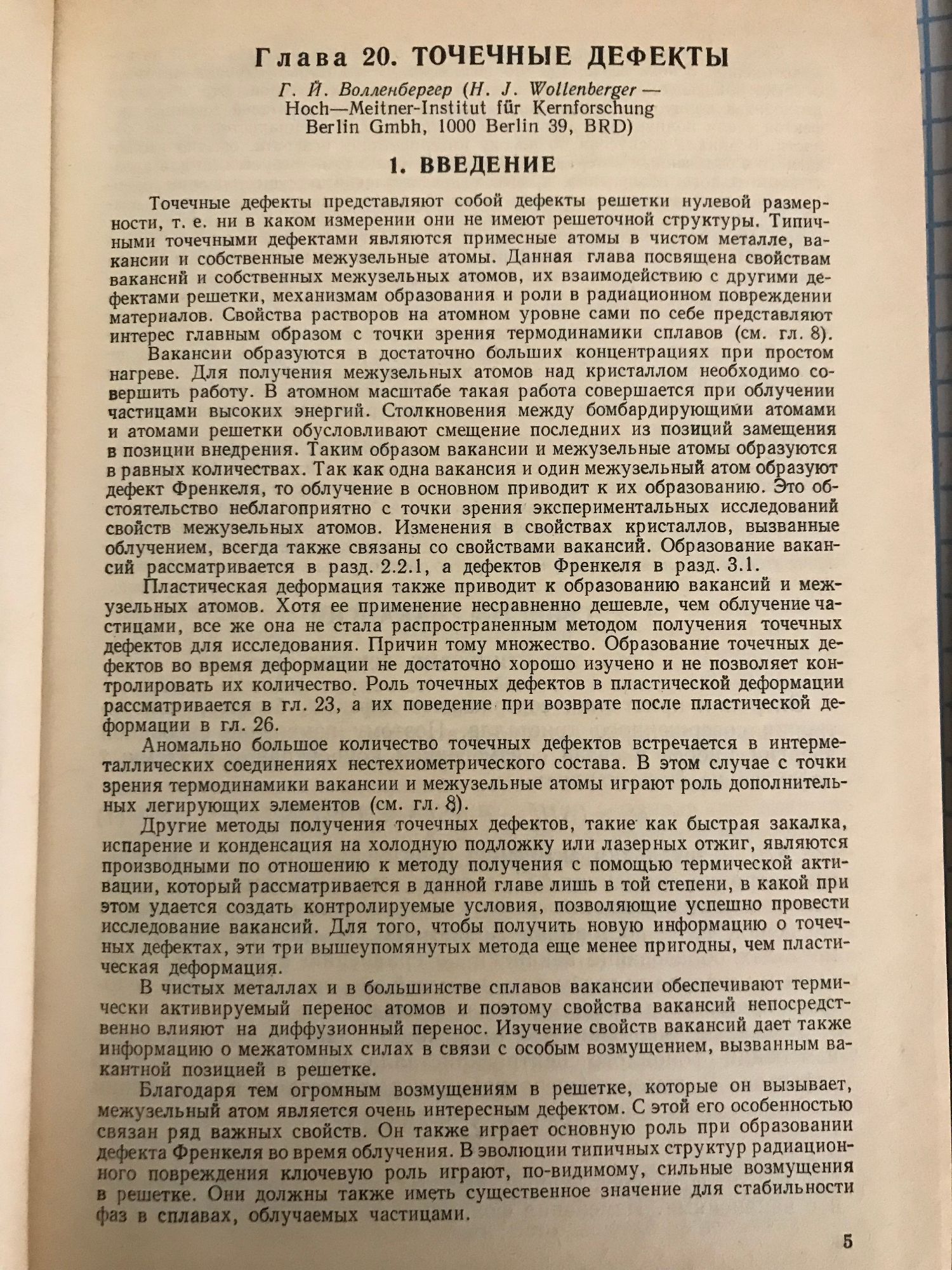 Глава 20. ТОЧЕЧНЫЕ ДЕФЕКТЫ

Г. Й. Волленбергер (H. J. Wollenberger — Hoch—Meitner-Institut für Kernforschung Berlin Gmbh, 1000 Berlin 39, BRD)

1. ВВЕДЕНИЕ

Точечные дефекты представляют собой дефекты решетки нулевой размерности, т. е. ни в каком измерении они не имеют решеточной структуры. Типичными точечными дефектами являются примесные атомы в чистом металле, вакансии и собственные межузельные атомы. Данная глава посвящена свойствам вакансий и собственных межузельных атомов, их взаимодействию с другими дефектами решетки, механизмам образования и роли в радиационном повреждении материалов. Свойства растворов на атомном уровне сами по себе представляют интерес главным образом с точки зрения термодинамики сплавов (см. гл. 8).

Вакансии образуются в достаточно больших концентрациях при простом нагреве. Для получения межузельных атомов над кристаллом необходимо совершить работу. В атомном масштабе такая работа совершается при облучении частицами высоких энергий. Столкновения между бомбардирующими атомами и атомами решетки обусловливают смещение последних из позиций замещения в позиции внедрения. Таким образом вакансии и межузельные атомы образуются в равных количествах. Так как одна вакансия и один межузельный атом образуют дефект Френкеля, то облучение в основном приводит к их образованию. Это обстоятельство неблагоприятно с точки зрения экспериментальных исследований свойств межузельных атомов. Изменения в свойствах кристаллов, вызванные облучением, всегда также связаны со свойствами вакансий. Образование вакансий рассматривается в разд. 2.2.1, а дефектов Френкеля в разд. 3.1.

Пластическая деформация также приводит к образованию вакансий и межузельных атомов. Хотя ее применение несравненно дешевле, чем облучение частицами, все же она не стала распространенным методом получения точечных дефектов для исследования. Причин тому множество. Образование точечных дефектов во время деформации не достаточно хорошо изучено и не позволяет контролировать их количество. Роль точечных дефектов в пластической деформации рассматривается в гл. 23, а их поведение при возврате после пластической деформации в гл. 26.

Аномально большое количество точечных дефектов встречается в интерметаллических соединениях нестехиометрического состава. В этом случае с точки зрения термодинамики вакансии и межузельные атомы играют роль дополнительных легирующих элементов (см. гл. 8).

Другие методы получения точечных дефектов, такие как быстрая закалка, испарение и конденсация на холодную подложку или лазерных отжиг, являются производными по отношению к методу получения с помощью термической активации, который рассматривается в данной главе лишь в той степени, в какой при этом удается создать контролируемые условия, позволяющие успешно провести исследование вакансий. Для того, чтобы получить новую информацию о точечных дефектах, эти три вышеупомянутых метода еще менее пригодны, чем пластическая деформация.

В чистых металлах и в большинстве сплавов вакансии обеспечивают термически активируемый перенос атомов и поэтому свойства вакансий непосредственно влияют на диффузионный перенос. Изучение свойств вакансий дает также информацию о межатомных силах в связи с особым возмущением, вызванным вакантной позицией в решетке.

Благодаря тем огромным возмущениям в решетке, которые он вызывает, межузельный атом является очень интересным дефектом. С этой его особенностью связан ряд важных свойств. Он также играет основную роль при образовании дефекта Френкеля во время облучения. В эволюции типичных структур радиационного повреждения ключевую роль играют, по-видимому, сильные возмущения в решетке. Они должны также иметь существенное значение для стабильности фаз в сплавах, облучаемых частицами.

5